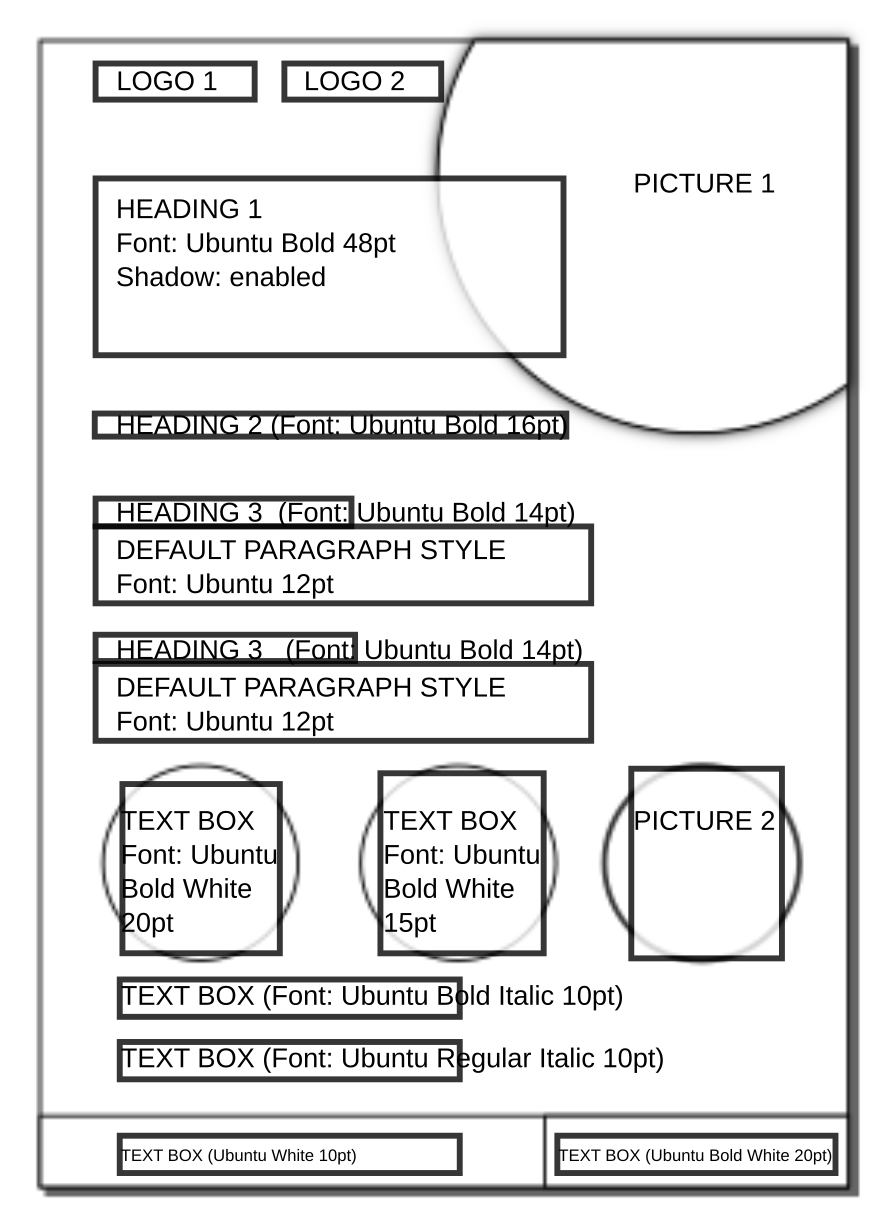 LOGO 1

LOGO 2

PICTURE 1

HEADING 1
Font: Ubuntu Bold 48pt
Shadow: enabled

HEADING 2 (Font: Ubuntu Bold 16pt)

HEADING 3 (Font: Ubuntu Bold 14pt)

DEFAULT PARAGRAPH STYLE
Font: Ubuntu 12pt

HEADING 3 (Font: Ubuntu Bold 14pt)

DEFAULT PARAGRAPH STYLE
Font: Ubuntu 12pt

TEXT BOX
Font: Ubuntu
Bold White
20pt

TEXT BOX
Font: Ubuntu
Bold White
15pt

PICTURE 2

TEXT BOX (Font: Ubuntu Bold Italic 10pt)

TEXT BOX (Font: Ubuntu Regular Italic 10pt)

TEXT BOX (Ubuntu White 10pt)

TEXT BOX (Ubuntu Bold White 20pt)